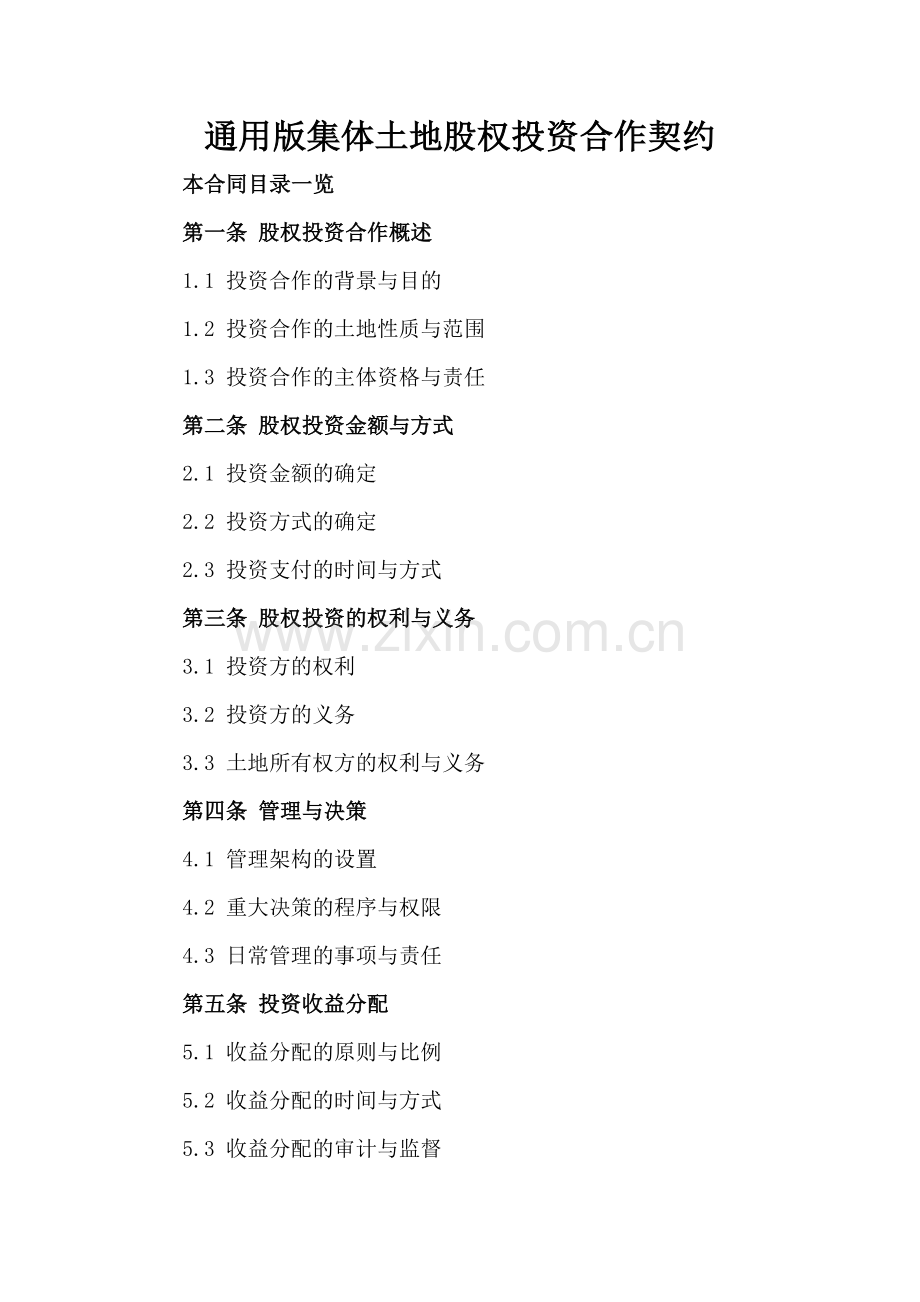 通用版集体土地股权投资合作契约

本合同目录一览

第一条 股权投资合作概述

1.1 投资合作的背景与目的

1.2 投资合作的土地性质与范围

1.3 投资合作的主体资格与责任

第二条 股权投资金额与方式

2.1 投资金额的确定

2.2 投资方式的确定

2.3 投资支付的时间与方式

第三条 股权投资的权利与义务

www.zixin.com.cn

3.1 投资方的权利

3.2 投资方的义务

3.3 土地所有权方的权利与义务

第四条 管理与决策

4.1 管理架构的设置

4.2 重大决策的程序与权限

4.3 日常管理的事项与责任

第五条 投资收益分配

5.1 收益分配的原则与比例

5.2 收益分配的时间与方式

5.3 收益分配的审计与监督